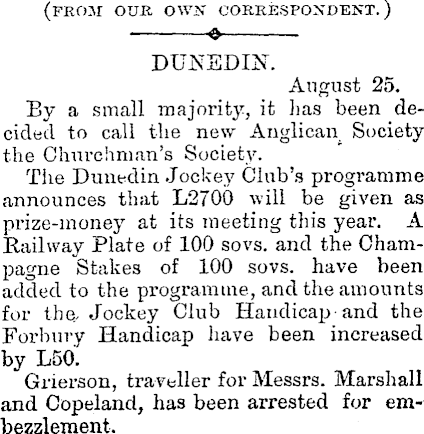 (FROM OUR OWN CORRESPONDENT.)

DUNEDIN.

August 25.

By a small majority, it has been decided to call the new Anglican Society the Churchman's Society.

The Dunedin Jockey Club's programme announces that L2700 will be given as prize-money at its meeting this year. A Railway Plate of 100 sovs. and the Champagne Stakes of 100 sovs. have been added to the programme, and the amounts for the Jockey Club Handicap and the Forbury Handicap have been increased by L50.

Grierson, traveller for Messrs. Marshall and Copeland, has been arrested for embezzlement.